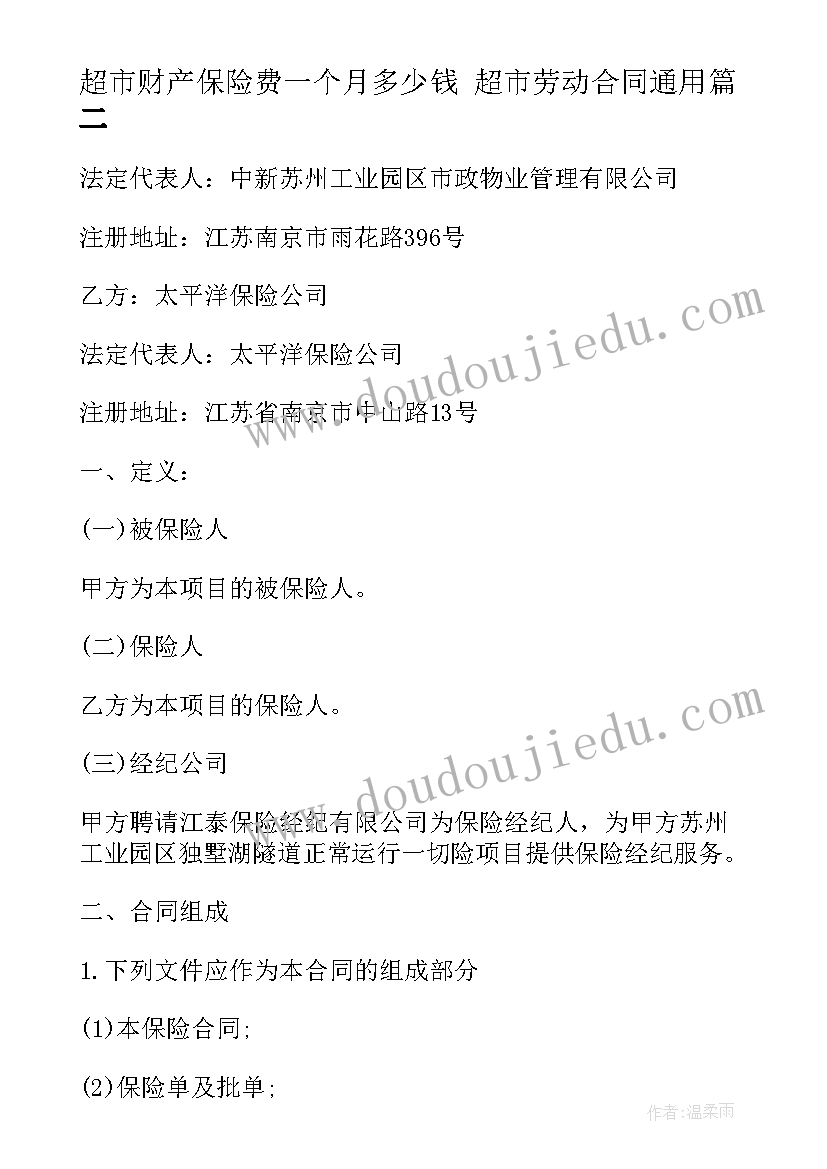 超市财产保险费一个月多少钱 超市劳动合同通用篇二

法定代表人：中新苏州工业园区市政物业管理有限公司

注册地址：江苏南京市雨花路396号

乙方：太平洋保险公司

法定代表人：太平洋保险公司

注册地址：江苏省南京市中山路13号

一、定义：

(一)被保险人

甲方为本项目的被保险人。

(二)保险人

乙方为本项目的保险人。

(三)经纪公司

甲方聘请江泰保险经纪有限公司为保险经纪人，为甲方苏州工业园区独墅湖隧道正常运行一切险项目提供保险经纪服务。

二、合同组成

1.下列文件应作为本合同的组成部分

(1)本保险合同;

(2)保险单及批单;

www.doudoujiedu.com

www.doudoujiedu.com

作者:温柔雨